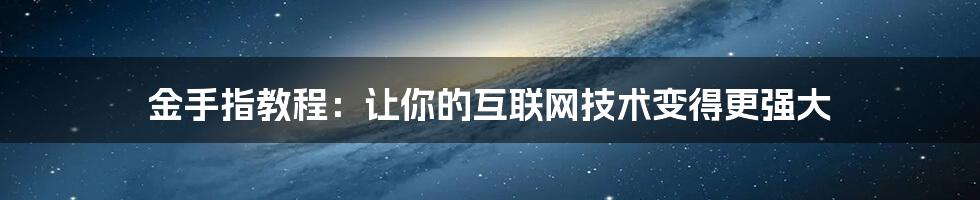 金手指教程：让你的互联网技术变得更强大